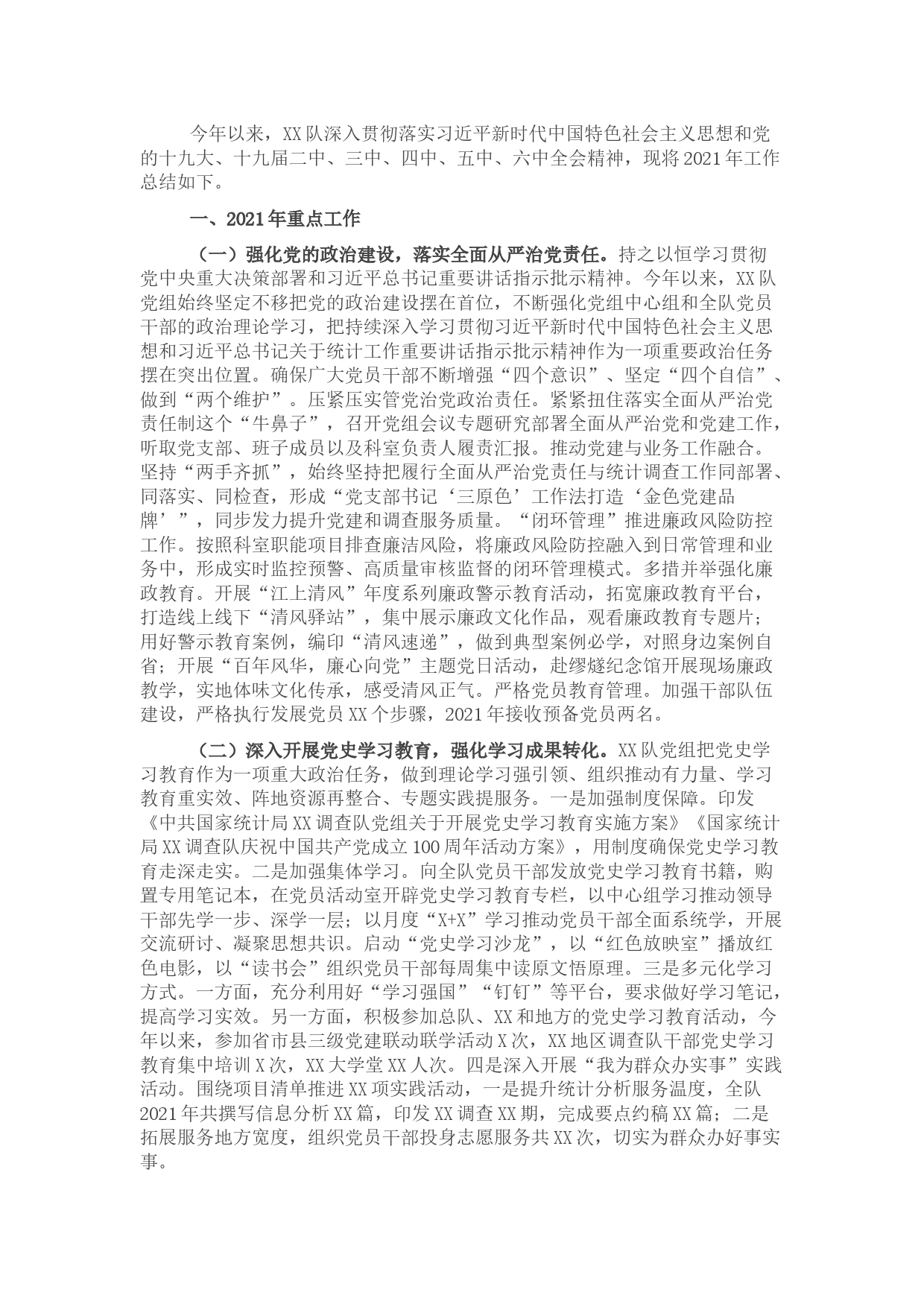 今年以来，XX队深入贯彻落实习近平新时代中国特色社会主义思想和党的十九大、十九届二中、三中、四中、五中、六中全会精神，现将2021年工作总结如下。

一、2021年重点工作

（一）强化党的政治建设，落实全面从严治党责任。持之以恒学习贯彻党中央重大决策部署和习近平总书记重要讲话指示批示精神。今年以来，XX队党组始终坚定不移把党的政治建设摆在首位，不断强化党组中心组和全队党员干部的政治理论学习，把持续深入学习贯彻习近平新时代中国特色社会主义思想和习近平总书记关于统计工作重要讲话指示批示精神作为一项重要政治任务摆在突出位置。确保广大党员干部不断增强“四个意识”、坚定“四个自信”、做到“两个维护”。压紧压实管党治党政治责任。紧紧扭住落实全面从严治党责任制这个“牛鼻子”，召开党组会议专题研究部署全面从严治党和党建工作，听取党支部、班子成员以及科室负责人履责汇报。推动党建与业务工作融合。坚持“两手齐抓”，始终坚持把履行全面从严治党责任与统计调查工作同部署、同落实、同检查，形成“党支部书记‘三原色’工作法打造‘金色党建品牌’”，同步发力提升党建和调查服务质量。“闭环管理”推进廉政风险防控工作。按照科室职能项目排查廉洁风险，将廉政风险防控融入到日常管理和业务中，形成实时监控预警、高质量审核监督的闭环管理模式。多措并举强化廉政教育。开展“江上清风”年度系列廉政警示教育活动，拓宽廉政教育平台，打造线上线下“清风驿站”，集中展示廉政文化作品，观看廉政教育专题片；用好警示教育案例，编印“清风速递”，做到典型案例必学，对照身边案例自省；开展“百年风华，廉心向党”主题党日活动，赴缪燧纪念馆开展现场廉政教学，实地体味文化传承，感受清风正气。严格党员教育管理。加强干部队伍建设，严格执行发展党员XX个步骤，2021年接收预备党员两名。

（二）深入开展党史学习教育，强化学习成果转化。XX队党组把党史学习教育作为一项重大政治任务，做到理论学习强引领、组织推动有力量、学习教育重实效、阵地资源再整合、专题实践提服务。一是加强制度保障。印发《中共国家统计局XX调查队党组关于开展党史学习教育实施方案》《国家统计局XX调查队庆祝中国共产党成立100周年活动方案》，用制度确保党史学习教育走深走实。二是加强集体学习。向全队党员干部发放党史学习教育书籍，购置专用笔记本，在党员活动室开辟党史学习教育专栏，以中心组学习推动领导干部先学一步、深学一层；以月度“X+X”学习推动党员干部全面系统学，开展交流研讨、凝聚思想共识。启动“党史学习沙龙”，以“红色放映室”播放红色电影，以“读书会”组织党员干部每周集中读原文悟原理。三是多元化学习方式。一方面，充分利用好“学习强国”“钉钉”等平台，要求做好学习笔记，提高学习实效。另一方面，积极参加总队、XX和地方的党史学习教育活动，今年以来，参加省市县三级党建联动联学活动X次，XX地区调查队干部党史学习教育集中培训X次，XX大学堂XX人次。四是深入开展“我为群众办实事”实践活动。围绕项目清单推进XX项实践活动，一是提升统计分析服务温度，全队2021年共撰写信息分析XX篇，印发XX调查XX期，完成要点约稿XX篇；二是拓展服务地方宽度，组织党员干部投身志愿服务共XX次，切实为群众办好事实事。